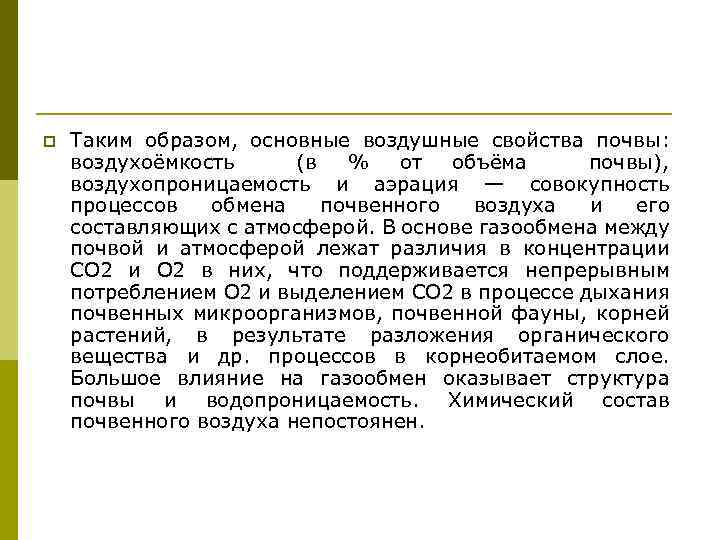 Таким образом, основные воздушные свойства почвы: воздухоёмкость (в % от объёма почвы), воздухопроницаемость и аэрация — совокупность процессов обмена почвенного воздуха и его составляющих с атмосферой. В основе газообмена между почвой и атмосферой лежат различия в концентрации СО2 и О2 в них, что поддерживается непрерывным потреблением О2 и выделением СО2 в процессе дыхания почвенных микроорганизмов, почвенной фауны, корней растений, в результате разложения органического вещества и др. процессов в корнеобитаемом слое. Большое влияние на газообмен оказывает структура почвы и водопроницаемость. Химический состав почвенного воздуха непостоянен.